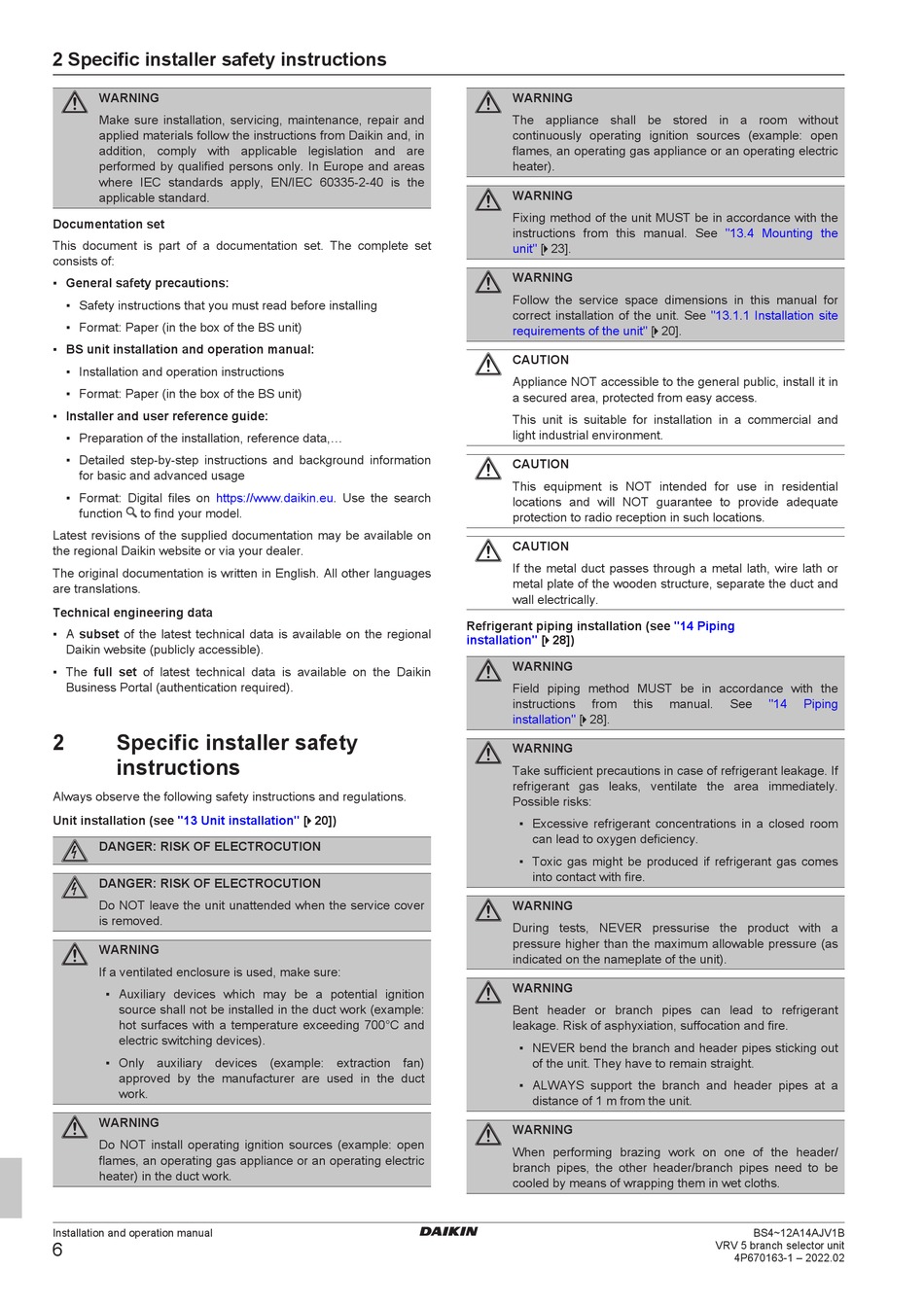 2 Specific installer safety instructions

WARNING
Make sure installation, servicing, maintenance, repair and applied materials follow the instructions from Daikin and, in addition, comply with applicable legislation and are performed by qualified persons only. In Europe and areas where IEC standards apply, EN/IEC 60335-2-40 is the applicable standard.

Documentation set
This document is part of a documentation set. The complete set consists of:

▪ General safety precautions:
▪ Safety instructions that you must read before installing
▪ Format: Paper (in the box of the BS unit)
▪ BS unit installation and operation manual:
▪ Installation and operation instructions
▪ Format: Paper (in the box of the BS unit)
▪ Installer and user reference guide:
▪ Preparation of the installation, reference data,…
▪ Detailed step-by-step instructions and background information for basic and advanced usage
▪ Format: Digital files on https://www.daikin.eu. Use the search function to find your model.

Latest revisions of the supplied documentation may be available on the regional Daikin website or via your dealer.

The original documentation is written in English. All other languages are translations.

Technical engineering data
▪ A subset of the latest technical data is available on the regional Daikin website (publicly accessible).
▪ The full set of latest technical data is available on the Daikin Business Portal (authentication required).

2 Specific installer safety instructions

Always observe the following safety instructions and regulations.

Unit installation (see "13 Unit installation" [▸ 20])

DANGER: RISK OF ELECTROCUTION

DANGER: RISK OF ELECTROCUTION
Do NOT leave the unit unattended when the service cover is removed.

WARNING
If a ventilated enclosure is used, make sure:
▪ Auxiliary devices which may be a potential ignition source shall not be installed in the duct work (example: hot surfaces with a temperature exceeding 700°C and electric switching devices).
▪ Only auxiliary devices (example: extraction fan) approved by the manufacturer are used in the duct work.

WARNING
Do NOT install operating ignition sources (example: open flames, an operating gas appliance or an operating electric heater) in the duct work.

WARNING
The appliance shall be stored in a room without continuously operating ignition sources (example: open flames, an operating gas appliance or an operating electric heater).

WARNING
Fixing method of the unit MUST be in accordance with the instructions from this manual. See "13.4 Mounting the unit" [▸ 23].

WARNING
Follow the service space dimensions in this manual for correct installation of the unit. See "13.1.1 Installation site requirements of the unit" [▸ 20].

CAUTION
Appliance NOT accessible to the general public, install it in a secured area, protected from easy access.
This unit is suitable for installation in a commercial and light industrial environment.

CAUTION
This equipment is NOT intended for use in residential locations and will NOT guarantee to provide adequate protection to radio reception in such locations.

CAUTION
If the metal duct passes through a metal lath, wire lath or metal plate of the wooden structure, separate the duct and wall electrically.

Refrigerant piping installation (see "14 Piping installation" [▸ 28])

WARNING
Field piping method MUST be in accordance with the instructions from this manual. See "14 Piping installation" [▸ 28].

WARNING
Take sufficient precautions in case of refrigerant leakage. If refrigerant gas leaks, ventilate the area immediately. Possible risks:
▪ Excessive refrigerant concentrations in a closed room can lead to oxygen deficiency.
▪ Toxic gas might be produced if refrigerant gas comes into contact with fire.

WARNING
During tests, NEVER pressurise the product with a pressure higher than the maximum allowable pressure (as indicated on the nameplate of the unit).

WARNING
Bent header or branch pipes can lead to refrigerant leakage. Risk of asphyxiation, suffocation and fire.
▪ NEVER bend the branch and header pipes sticking out of the unit. They have to remain straight.
▪ ALWAYS support the branch and header pipes at a distance of 1 m from the unit.

WARNING
When performing brazing work on one of the header/branch pipes, the other header/branch pipes need to be cooled by means of wrapping them in wet cloths.

Installation and operation manual
6
DAIKIN
BS4~12A14AJV1B
VRV 5 branch selector unit
4P670163-1 – 2022.02